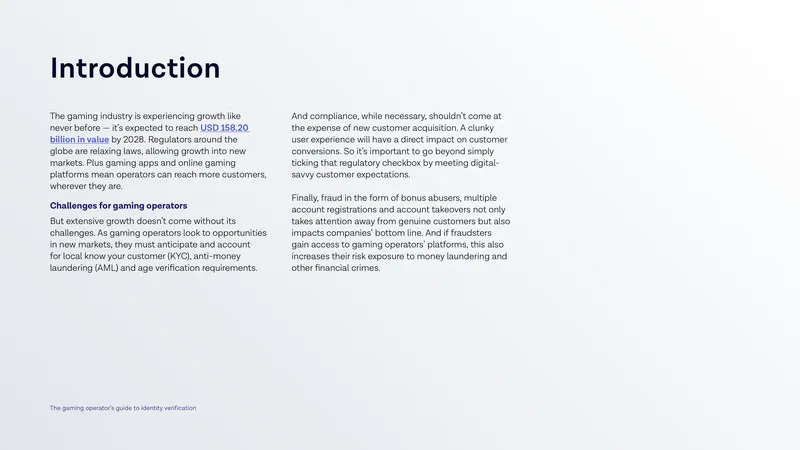 Introduction

The gaming industry is experiencing growth like never before — it's expected to reach USD 158.20 billion in value by 2028. Regulators around the globe are relaxing laws, allowing growth into new markets. Plus gaming apps and online gaming platforms mean operators can reach more customers, wherever they are.

Challenges for gaming operators

But extensive growth doesn't come without its challenges. As gaming operators look to opportunities in new markets, they must anticipate and account for local know your customer (KYC), anti-money laundering (AML) and age verification requirements.

And compliance, while necessary, shouldn't come at the expense of new customer acquisition. A clunky user experience will have a direct impact on customer conversions. So it's important to go beyond simply ticking that regulatory checkbox by meeting digital-savvy customer expectations.

Finally, fraud in the form of bonus abusers, multiple account registrations and account takeovers not only takes attention away from genuine customers but also impacts companies' bottom line. And if fraudsters gain access to gaming operators' platforms, this also increases their risk exposure to money laundering and other financial crimes.

The gaming operator's guide to identity verification